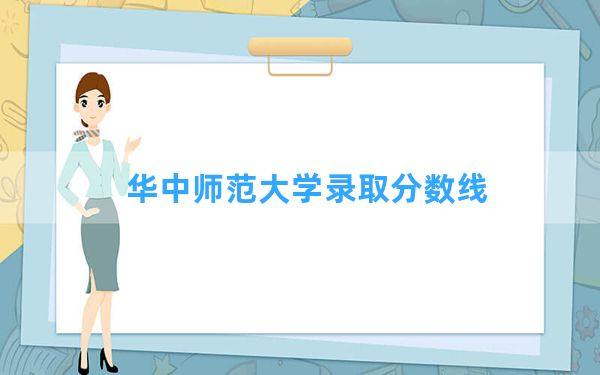 华中师范大学录取分数线